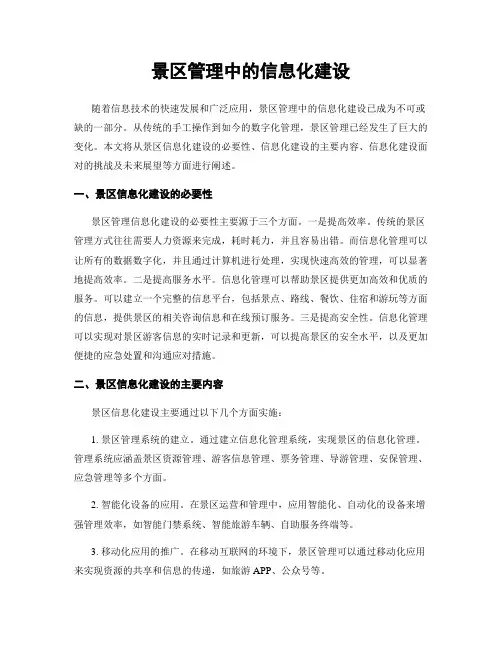 景区管理中的信息化建设

随着信息技术的快速发展和广泛应用，景区管理中的信息化建设已成为不可或缺的一部分。从传统的手工操作到如今的数字化管理，景区管理已经发生了巨大的变化。本文将从景区信息化建设的必要性、信息化建设的主要内容、信息化建设面对的挑战及未来展望等方面进行阐述。

一、景区信息化建设的必要性

景区管理信息化建设的必要性主要源于三个方面。一是提高效率。传统的景区管理方式往往需要人力资源来完成，耗时耗力，并且容易出错。而信息化管理可以让所有的数据数字化，并且通过计算机进行处理，实现快速高效的管理，可以显著地提高效率。二是提高服务水平。信息化管理可以帮助景区提供更加高效和优质的服务。可以建立一个完整的信息平台，包括景点、路线、餐饮、住宿和游玩等方面的信息，提供景区的相关咨询信息和在线预订服务。三是提高安全性。信息化管理可以实现对景区游客信息的实时记录和更新，可以提高景区的安全水平，以及更加便捷的应急处置和沟通应对措施。

二、景区信息化建设的主要内容

景区信息化建设主要通过以下几个方面实施：

1. 景区管理系统的建立。通过建立信息化管理系统，实现景区的信息化管理。管理系统应涵盖景区资源管理、游客信息管理、票务管理、导游管理、安保管理、应急管理等多个方面。

2. 智能化设备的应用。在景区运营和管理中，应用智能化、自动化的设备来增强管理效率，如智能门禁系统、智能旅游车辆、自助服务终端等。

3. 移动化应用的推广。在移动互联网的环境下，景区管理可以通过移动化应用来实现资源的共享和信息的传递，如旅游 APP、公众号等。